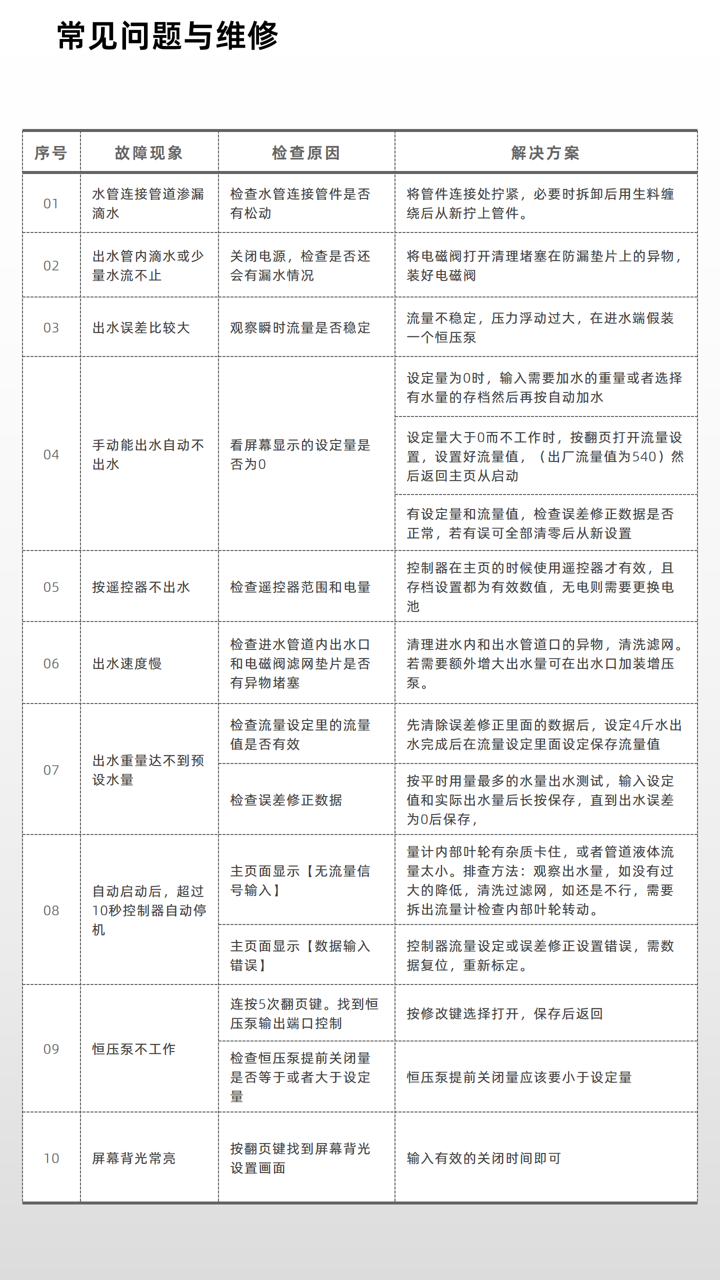 常见问题与维修

| 序号 | 故障现象 | 检查原因 | 解决方案 |
|---|---|---|---|
| 01 | 水管连接管道渗漏滴水 | 检查水管连接管件是否有松动 | 将管件连接处拧紧，必要时拆卸后用生料缠绕后从新拧上管件。 |
| 02 | 出水管内滴水或少量水流不止 | 关闭电源，检查是否还会有漏水情况 | 将电磁阀打开清理堵塞在防漏垫片上的异物，装好电磁阀 |
| 03 | 出水误差比较大 | 观察瞬时流量是否稳定 | 流量不稳定，压力浮动过大，在进水端假装一个恒压泵 |
| 04 | 手动能出水自动不出水 | 看屏幕显示的设定量是否为0 | 设定量为0时，输入需要加水的重量或者选择有水量的存档然后再按自动加水 |
| | | | 设定量大于0而不工作时，按翻页打开流量设置，设置好流量值，（出厂流量值为540）然后返回主页从启动 |
| | | | 有设定量和流量值，检查误差修正数据是否正常，若有误可全部清零后从新设置 |
| 05 | 按遥控器不出水 | 检查遥控器范围和电量 | 控制器在主页的时候使用遥控器才有效，且存档设置都为有效数值，无电则需要更换电池 |
| 06 | 出水速度慢 | 检查进水管道内出水口和电磁阀滤网垫片是否有异物堵塞 | 清理进水内和出水管道口的异物，清洗滤网。若需要额外增大出水量可在出水口加装增压泵。 |
| 07 | 出水重量达不到预设水量 | 检查流量设定里的流量值是否有效 | 先清除误差修正里面的数据后，设定4斤水出水完成后在流量设定里面设定保存流量值 |
| | | 检查误差修正数据 | 按平时用量最多的水量出水测试，输入设定值和实际出水量后长按保存，直到出水误差为0后保存， |
| 08 | 自动启动后，超过10秒控制器自动停机 | 主页面显示【无流量信号输入】 | 量计内部叶轮有杂质卡住，或者管道液体流量太小。排查方法：观察出水量，如没有过大的降低，清洗过滤网，如还是不行，需要拆出流量计检查内部叶轮转动。 |
| | | 主页面显示【数据输入错误】 | 控制器流量设定或误差修正设置错误，需数据复位，重新标定。 |
| 09 | 恒压泵不工作 | 连按5次翻页键。找到恒压泵输出端口控制 | 按修改键选择打开，保存后返回 |
| | | 检查恒压泵提前关闭量是否等于或者大于设定量 | 恒压泵提前关闭量应该要小于设定量 |
| 10 | 屏幕背光常亮 | 按翻页键找到屏幕背光设置画面 | 输入有效的关闭时间即可 |